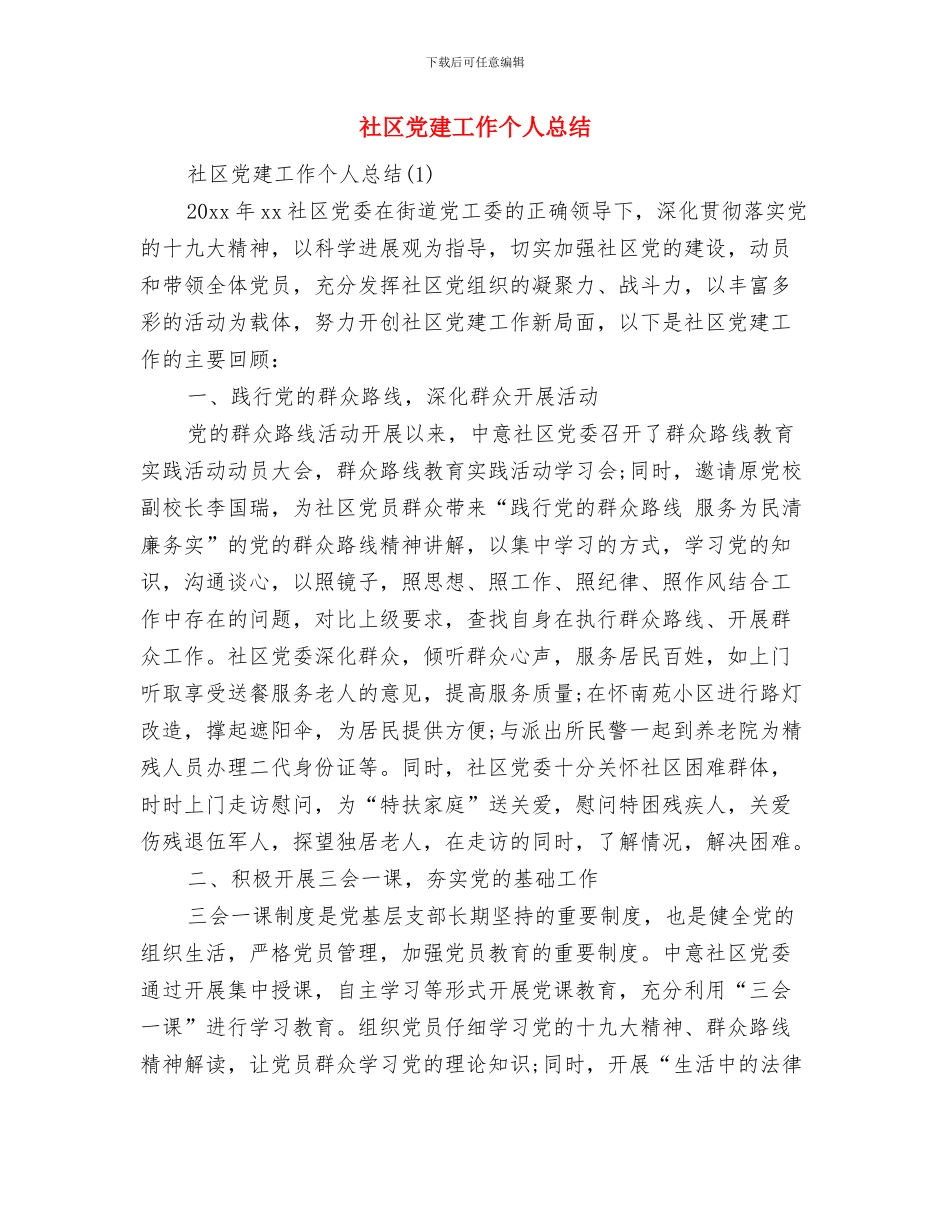 下载后可任意编辑

社区党建工作个人总结

社区党建工作个人总结(1)

20xx 年 xx 社区党委在街道党工委的正确领导下，深化贯彻落实党的十九大精神，以科学进展观为指导，切实加强社区党的建设，动员和带领全体党员，充分发挥社区党组织的凝聚力、战斗力，以丰富多彩的活动为载体，努力开创社区党建工作新局面，以下是社区党建工作的主要回顾：

一、践行党的群众路线，深化群众开展活动

党的群众路线活动开展以来，中意社区党委召开了群众路线教育实践活动动员大会，群众路线教育实践活动学习会;同时，邀请原党校副校长李国瑞，为社区党员群众带来“践行党的群众路线 服务为民清廉务实”的党的群众路线精神讲解，以集中学习的方式，学习党的知识，沟通谈心，以照镜子，照思想、照工作、照纪律、照作风结合工作中存在的问题，对比上级要求，查找自身在执行群众路线、开展群众工作。社区党委深化群众，倾听群众心声，服务居民百姓，如上门听取享受送餐服务老人的意见，提高服务质量;在怀南苑小区进行路灯改造，撑起遮阳伞，为居民提供方便;与派出所民警一起到养老院为精残人员办理二代身份证等。同时，社区党委十分关怀社区困难群体，时时上门走访慰问，为“特扶家庭”送关爱，慰问特困残疾人，关爱伤残退伍军人，探望独居老人，在走访的同时，了解情况，解决困难。

二、积极开展三会一课，夯实党的基础工作

三会一课制度是党基层支部长期坚持的重要制度，也是健全党的组织生活，严格党员管理，加强党员教育的重要制度。中意社区党委通过开展集中授课，自主学习等形式开展党课教育，充分利用“三会一课”进行学习教育。组织党员仔细学习党的十九大精神、群众路线精神解读，让党员群众学习党的理论知识;同时，开展“生活中的法律